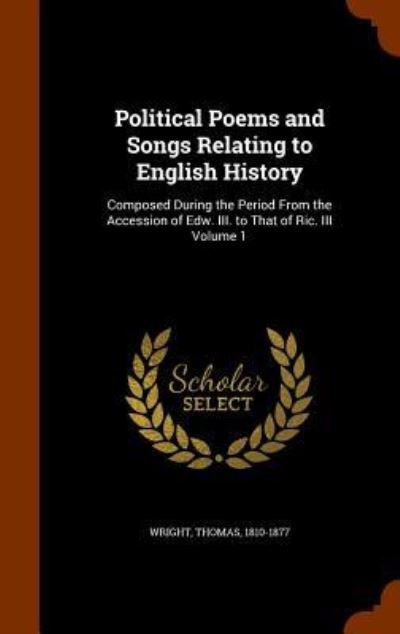 Political Poems and Songs Relating to English History

Composed During the Period From the Accession of Edw. III. to That of Ric. III Volume 1

Scholar SELECT

WRIGHT, THOMAS, 1810-1877